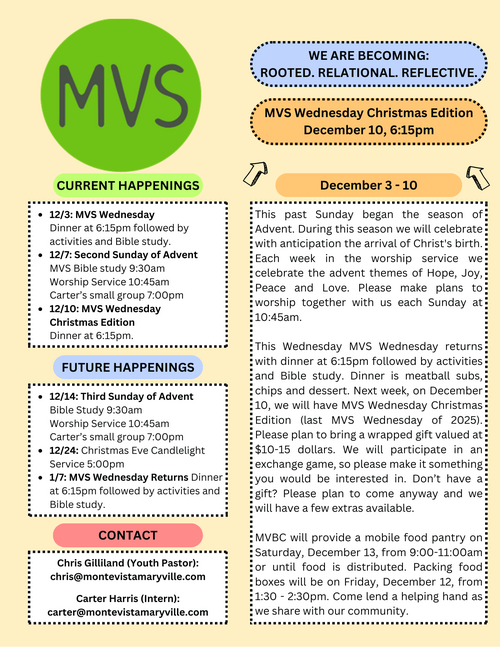 MVS

CURRENT HAPPENINGS

- 12/3: MVS Wednesday Dinner at 6:15pm followed by activities and Bible study.
- 12/7: Second Sunday of Advent MVS Bible study 9:30am Worship Service 10:45am Carter's small group 7:00pm
- 12/10: MVS Wednesday Christmas Edition Dinner at 6:15pm.

FUTURE HAPPENINGS

- 12/14: Third Sunday of Advent Bible Study 9:30am Worship Service 10:45am Carter's small group 7:00pm
- 12/24: Christmas Eve Candlelight Service 5:00pm
- 1/7: MVS Wednesday Returns Dinner at 6:15pm followed by activities and Bible study.

CONTACT

Chris Gilliland (Youth Pastor): chris@montevistamaryville.com

Carter Harris (Intern): carter@montevistamaryville.com

WE ARE BECOMING: ROOTED. RELATIONAL. REFLECTIVE.

MVS Wednesday Christmas Edition December 10, 6:15pm

December 3 - 10

This past Sunday began the season of Advent. During this season we will celebrate with anticipation the arrival of Christ's birth. Each week in the worship service we celebrate the advent themes of Hope, Joy, Peace and Love. Please make plans to worship together with us each Sunday at 10:45am.

This Wednesday MVS Wednesday returns with dinner at 6:15pm followed by activities and Bible study. Dinner is meatball subs, chips and dessert. Next week, on December 10, we will have MVS Wednesday Christmas Edition (last MVS Wednesday of 2025). Please plan to bring a wrapped gift valued at $10-15 dollars. We will participate in an exchange game, so please make it something you would be interested in. Don't have a gift? Please plan to come anyway and we will have a few extras available.

MVBC will provide a mobile food pantry on Saturday, December 13, from 9:00-11:00am or until food is distributed. Packing food boxes will be on Friday, December 12, from 1:30 - 2:30pm. Come lend a helping hand as we share with our community.